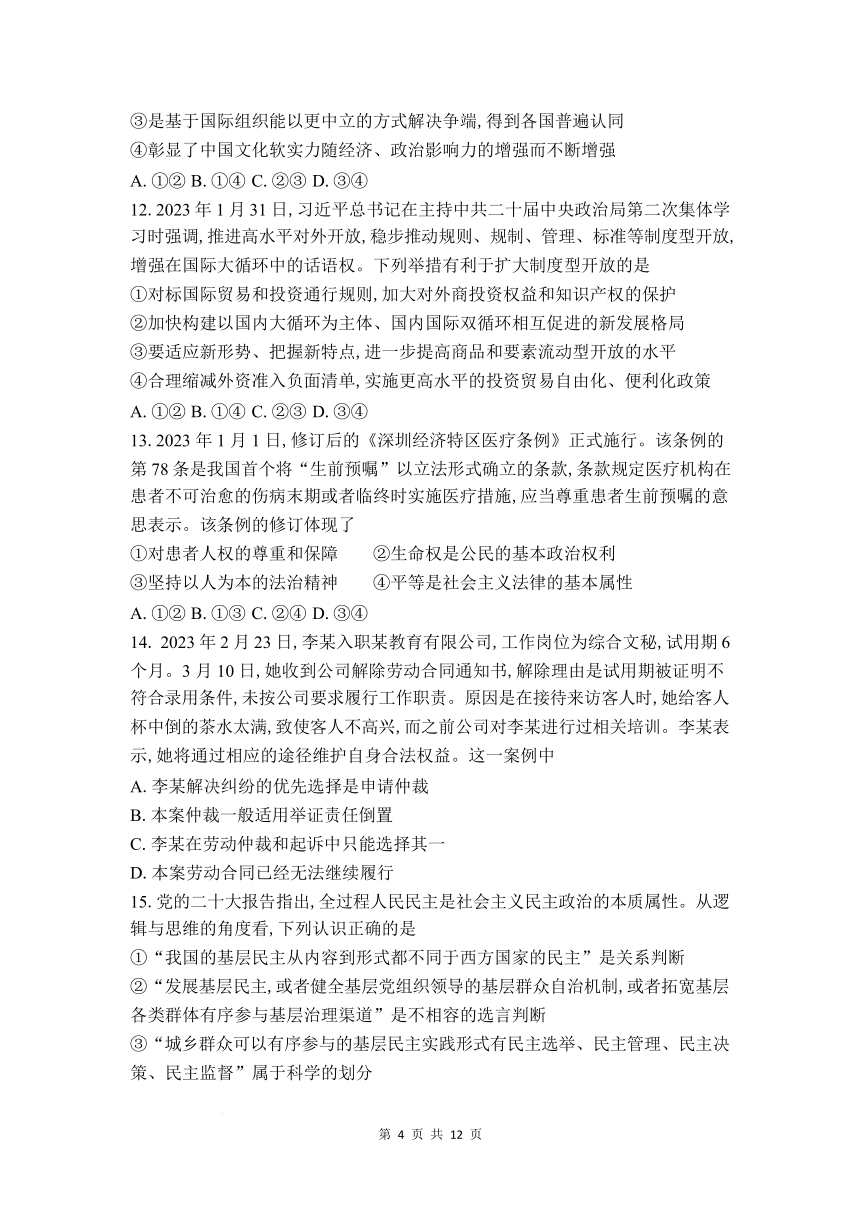 ③是基于国际组织能以更中立的方式解决争端，得到各国普遍认同
④彰显了中国文化软实力随经济、政治影响力的增强而不断增强
A. ①② B. ①④ C. ②③ D. ③④
12. 2023 年 1 月 31 日，习近平总书记在主持中共二十届中央政治局第二次集体学习时强调，推进高水平对外开放，稳步推动规则、规制、管理、标准等制度型开放，增强在国际大循环中的话语权。下列举措有利于扩大制度型开放的是
①对标国际贸易和投资通行规则，加大对外商投资权益和知识产权的保护
②加快构建以国内大循环为主体、国内国际双循环相互促进的新发展格局
③要适应新形势、把握新特点，进一步提高商品和要素流动型开放的水平
④合理缩减外资准入负面清单，实施更高水平的投资贸易自由化、便利化政策
A. ①② B. ①④ C. ②③ D. ③④
13. 2023 年 1 月 1 日，修订后的《深圳经济特区医疗条例》正式施行。该条例的第 78 条是我国首个将“生前预嘱”以立法形式确立的条款，条款规定医疗机构在患者不可治愈的伤病末期或者临终时实施医疗措施，应当尊重患者生前预嘱的意思表示。该条例的修订体现了
①对患者人权的尊重和保障　②生命权是公民的基本政治权利
③坚持以人为本的法治精神　④平等是社会主义法律的基本属性
A. ①② B. ①③ C. ②④ D. ③④
14. 2023 年 2 月 23 日，李某入职某教育有限公司，工作岗位为综合文秘，试用期 6 个月。3 月 10 日，她收到公司解除劳动合同通知书，解除理由是试用期被证明不符合录用条件，未按公司要求履行工作职责。原因是在接待来访客人时，她给客人杯中倒的茶水太满，致使客人不高兴，而之前公司对李某进行过相关培训。李某表示，她将通过相应的途径维护自身合法权益。这一案例中
A. 李某解决纠纷的优先选择是申请仲裁
B. 本案仲裁一般适用举证责任倒置
C. 李某在劳动仲裁和起诉中只能选择其一
D. 本案劳动合同已经无法继续履行
15. 党的二十大报告指出，全过程人民民主是社会主义民主政治的本质属性。从逻辑与思维的角度看，下列认识正确的是
①“我国的基层民主从内容到形式都不同于西方国家的民主”是关系判断
②“发展基层民主，或者健全基层党组织领导的基层群众自治机制，或者拓宽基层各类群体有序参与基层治理渠道”是不相容的选言判断
③“城乡群众可以有序参与的基层民主实践形式有民主选举、民主管理、民主决策、民主监督”属于科学的划分

第 4 页 共 12 页